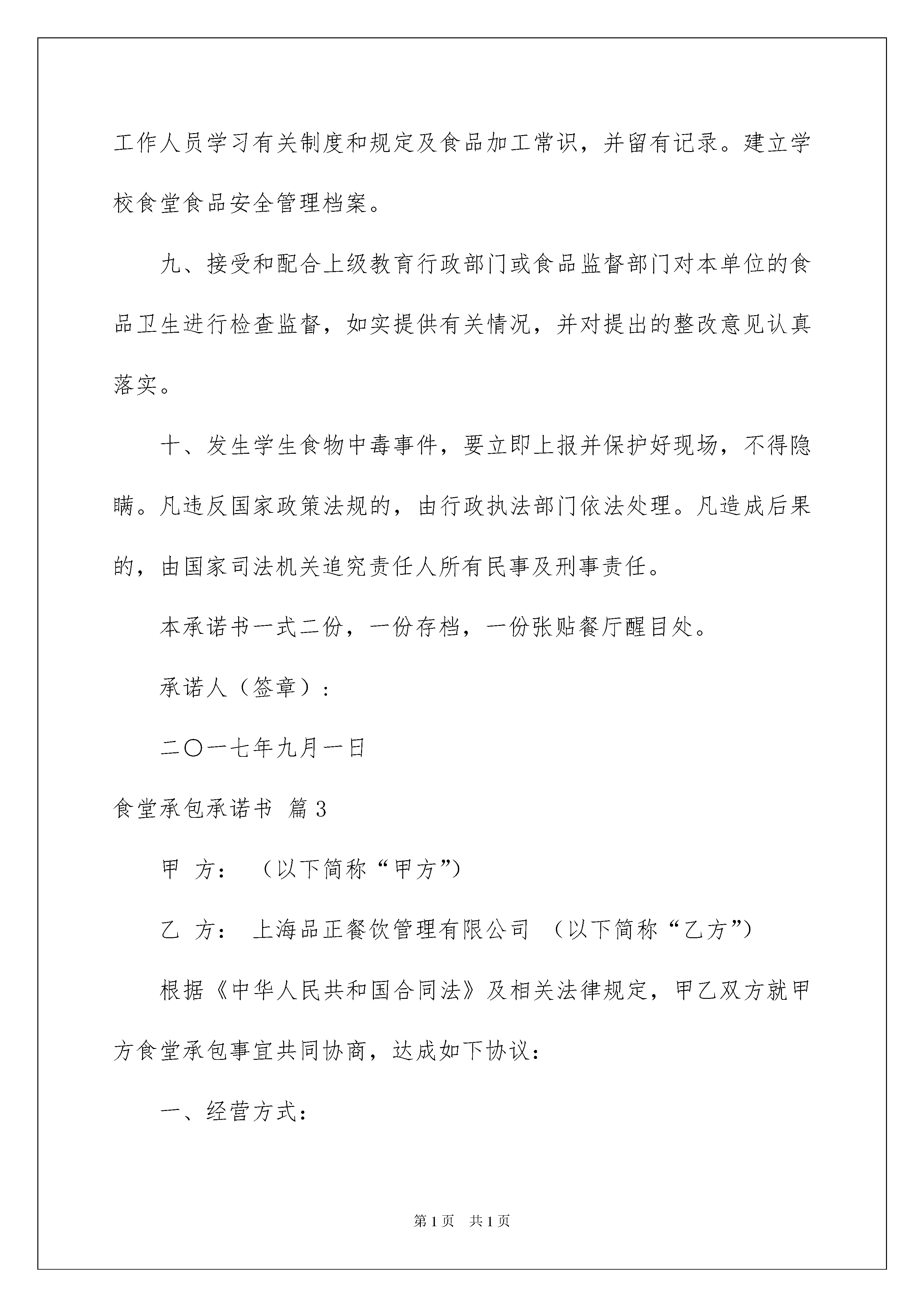 工作人员学习有关制度和规定及食品加工常识，并留有记录。建立学校食堂食品安全管理档案。

九、接受和配合上级教育行政部门或食品监督部门对本单位的食品卫生进行检查监督，如实提供有关情况，并对提出的整改意见认真落实。

十、发生学生食物中毒事件，要立即上报并保护好现场，不得隐瞒。凡违反国家政策法规的，由行政执法部门依法处理。凡造成后果的，由国家司法机关追究责任人所有民事及刑事责任。

本承诺书一式二份，一份存档，一份张贴餐厅醒目处。

承诺人（签章）：

二〇一七年九月一日

食堂承包承诺书 篇3

甲 方： （以下简称“甲方”）

乙 方： 上海品正餐饮管理有限公司 （以下简称“乙方”）

根据《中华人民共和国合同法》及相关法律规定，甲乙双方就甲方食堂承包事宜共同协商，达成如下协议：

一、经营方式：

第1页 共1页